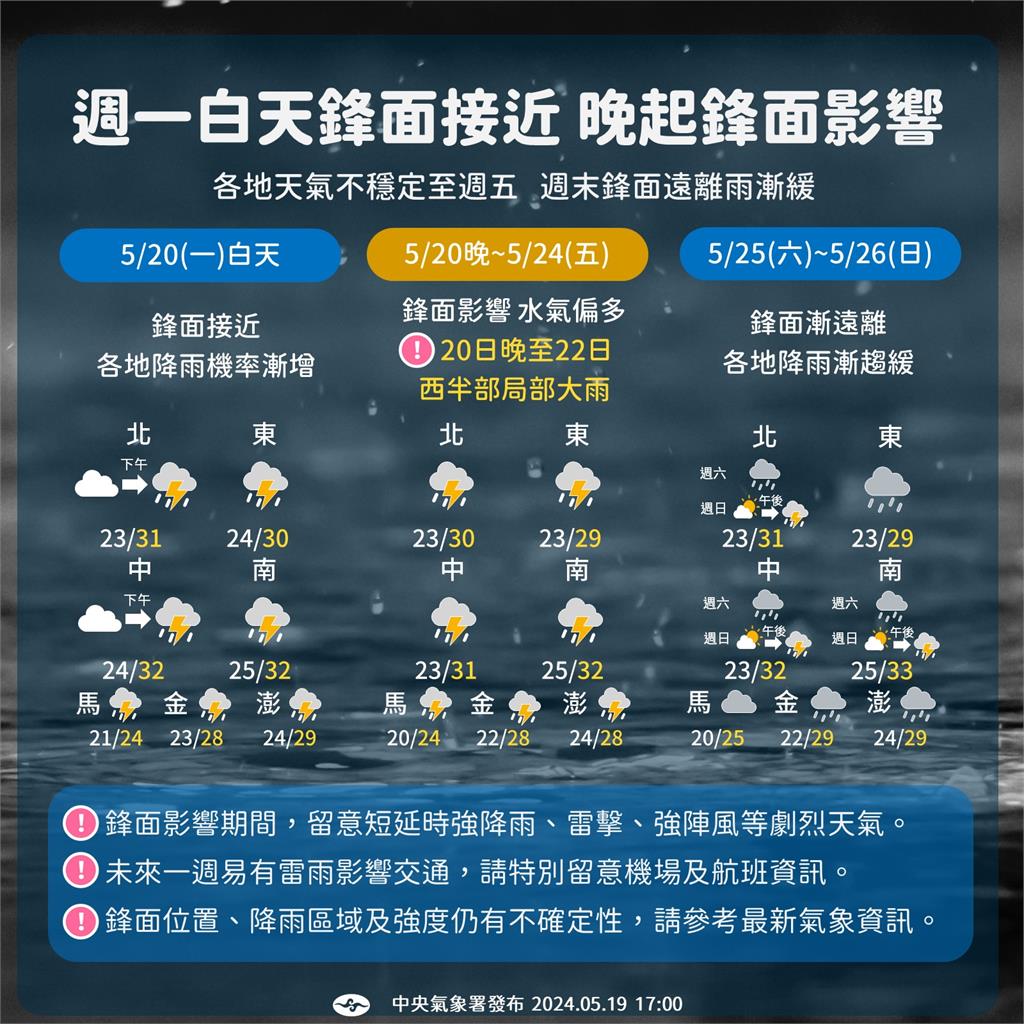 週一白天鋒面接近 晚起鋒面影響

各地天氣不穩定至週五 週末鋒面遠離雨漸緩

5/20(一)白天

鋒面接近
各地降雨機率漸增

北 下午 23/31
東 24/30
中 下午 24/32
南 25/32
馬 21/24
金 23/28
澎 24/29

5/20晚~5/24(五)

鋒面影響 水氣偏多
! 20日晚至22日
西半部局部大雨

北 23/30
東 23/29
中 23/31
南 25/32
馬 20/24
金 22/28
澎 24/28

5/25(六)~5/26(日)

鋒面漸遠離
各地降雨漸趨緩

北 週六 週日 午後 23/31
東 23/29
中 週六 週日 午後 23/32
南 週六 週日 午後 25/33
馬 20/25
金 22/29
澎 24/29

! 鋒面影響期間，留意短延時強降雨、雷擊、強陣風等劇烈天氣。
! 未來一週易有雷雨影響交通，請特別留意機場及航班資訊。
! 鋒面位置、降雨區域及強度仍有不確定性，請參考最新氣象資訊。

中央氣象署發布 2024.05.19 17:00